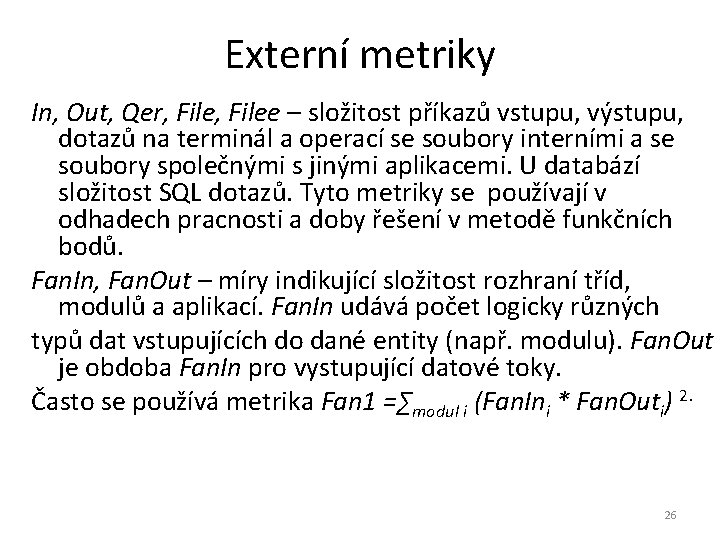 Externí metriky

In, Out, Qer, File, Filee – složitost příkazů vstupu, výstupu, dotazů na terminál a operací se soubory interními a se soubory společnými s jinými aplikacemi. U databází složitost SQL dotazů. Tyto metriky se používají v odhadech pracnosti a doby řešení v metodě funkčních bodů.

FanIn, FanOut – míry indikující složitost rozhraní tříd, modulů a aplikací. FanIn udává počet logicky různých

typů dat vstupujících do dané entity (např. modulu). FanOut je obdoba FanIn pro vystupující datové toky.

Často se používá metrika $Fan1 = \sum_{modul\ i} (FanIn_i * FanOut_i)^{2.}$

26